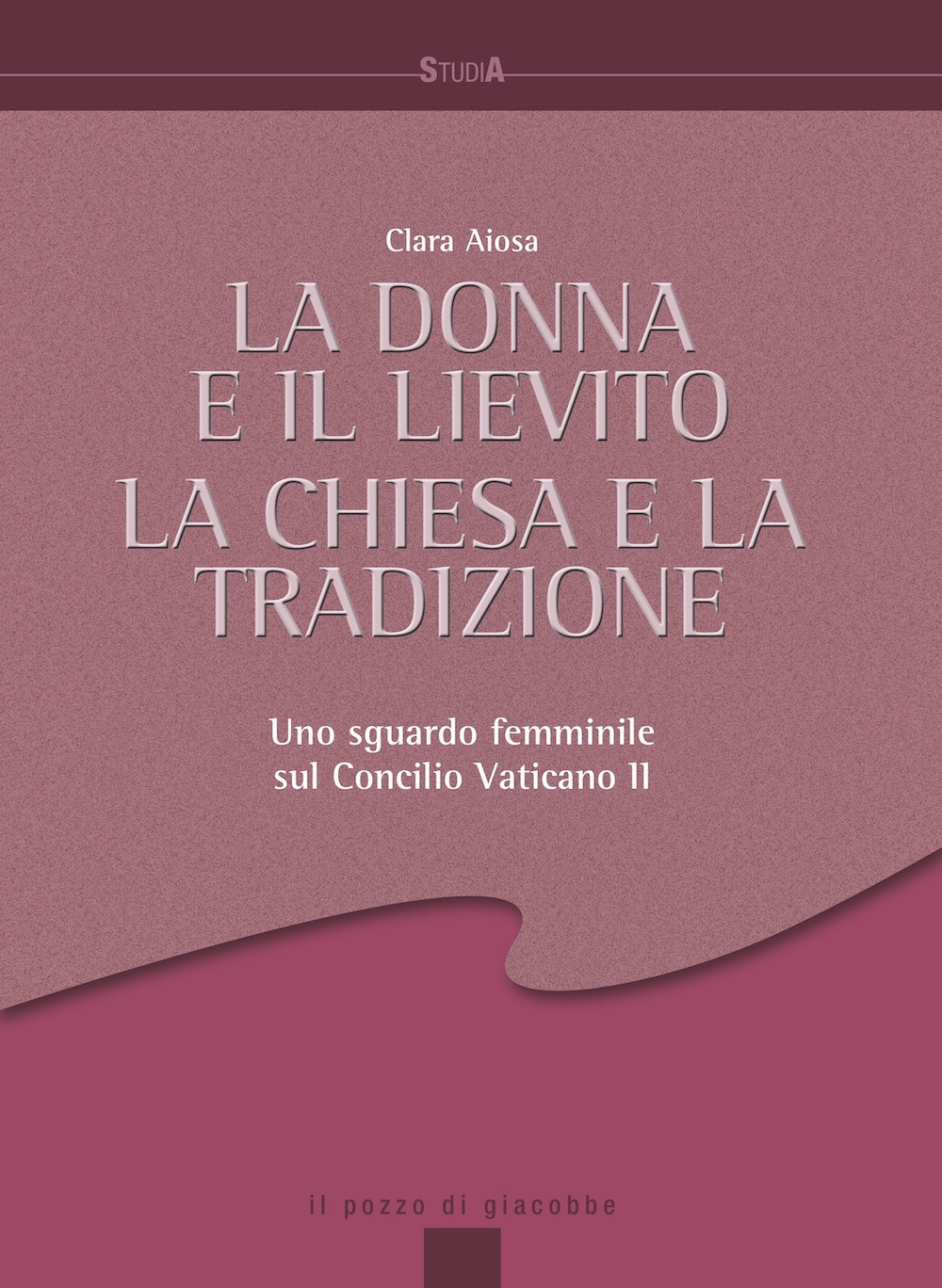 STUDIA

Clara Aiosa

LA DONNA
E IL LIEVITO
LA CHIESA E LA
TRADIZIONE

Uno sguardo femminile
sul Concilio Vaticano II

il pozzo di giacobbe